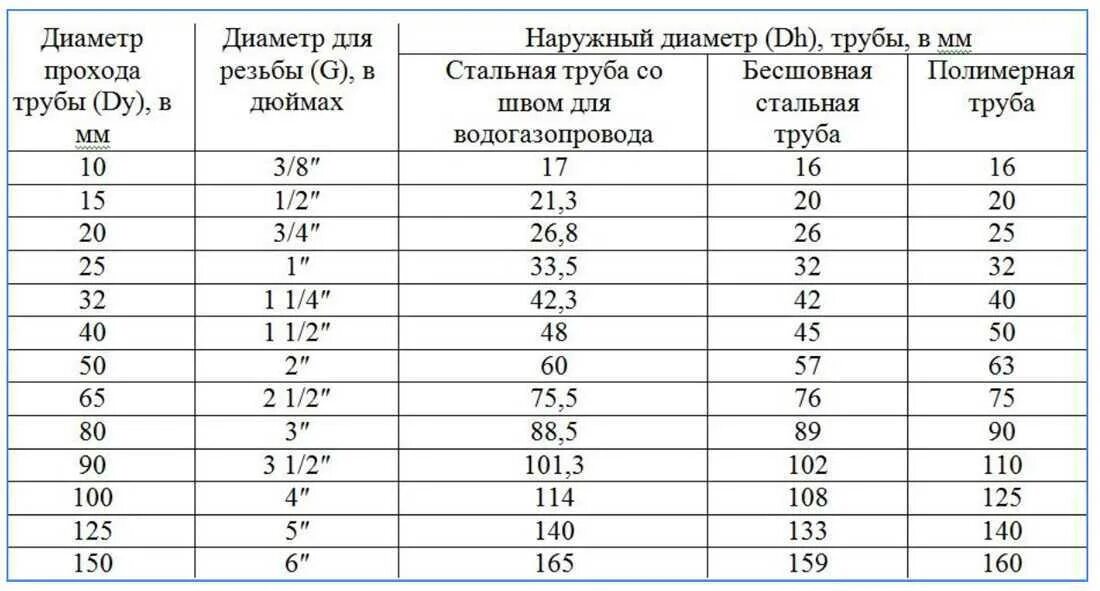 | Диаметр прохода трубы (Dy), в мм | Диаметр для резьбы (G), в дюймах | Наружный диаметр (Dh), трубы, в мм | | |
|---|---|---|---|---|
| | | Стальная труба со швом для водогазопровода | Бесшовная стальная труба | Полимерная труба |
| 10 | 3/8″ | 17 | 16 | 16 |
| 15 | 1/2″ | 21,3 | 20 | 20 |
| 20 | 3/4″ | 26,8 | 26 | 25 |
| 25 | 1″ | 33,5 | 32 | 32 |
| 32 | 1 1/4″ | 42,3 | 42 | 40 |
| 40 | 1 1/2″ | 48 | 45 | 50 |
| 50 | 2″ | 60 | 57 | 63 |
| 65 | 2 1/2″ | 75,5 | 76 | 75 |
| 80 | 3″ | 88,5 | 89 | 90 |
| 90 | 3 1/2″ | 101,3 | 102 | 110 |
| 100 | 4″ | 114 | 108 | 125 |
| 125 | 5″ | 140 | 133 | 140 |
| 150 | 6″ | 165 | 159 | 160 |